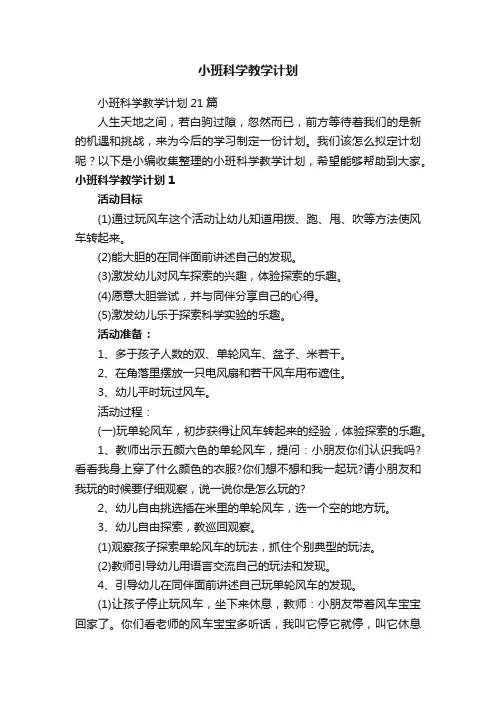 小班科学教学计划

小班科学教学计划21篇

人生天地之间，若白驹过隙，忽然而已，前方等待着我们的是新的机遇和挑战，来为今后的学习制定一份计划。我们该怎么拟定计划呢？以下是小编收集整理的小班科学教学计划，希望能够帮助到大家。

小班科学教学计划1

活动目标

(1)通过玩风车这个活动让幼儿知道用拨、跑、甩、吹等方法使风车转起来。

(2)能大胆的在同伴面前讲述自己的发现。

(3)激发幼儿对风车探索的兴趣，体验探索的乐趣。

(4)愿意大胆尝试，并与同伴分享自己的心得。

(5)激发幼儿乐于探索科学实验的乐趣。

活动准备：

1、多于孩子人数的双、单轮风车、盆子、米若干。

2、在角落里摆放一只电风扇和若干风车用布遮住。

3、幼儿平时玩过风车。

活动过程：

(一)玩单轮风车，初步获得让风车转起来的经验，体验探索的乐趣。

1、教师出示五颜六色的单轮风车，提问：小朋友你们认识我吗?看看我身上穿了什么颜色的衣服?你们想不想和我一起玩?请小朋友和我玩的时候要仔细观察，说一说你是怎么玩的?

2、幼儿自由挑选插在米里的单轮风车，选一个空的地方玩。

3、幼儿自由探索，教巡回观察。

(1)观察孩子探索单轮风车的玩法，抓住个别典型的玩法。

(2)教师引导幼儿用语言交流自己的玩法和发现。

4、引导幼儿在同伴面前讲述自己玩单轮风车的发现。

(1)让孩子停止玩风车，坐下来休息，教师：小朋友带着风车宝宝回家了。你们看老师的风车宝宝多听话，我叫它停它就停，叫它休息